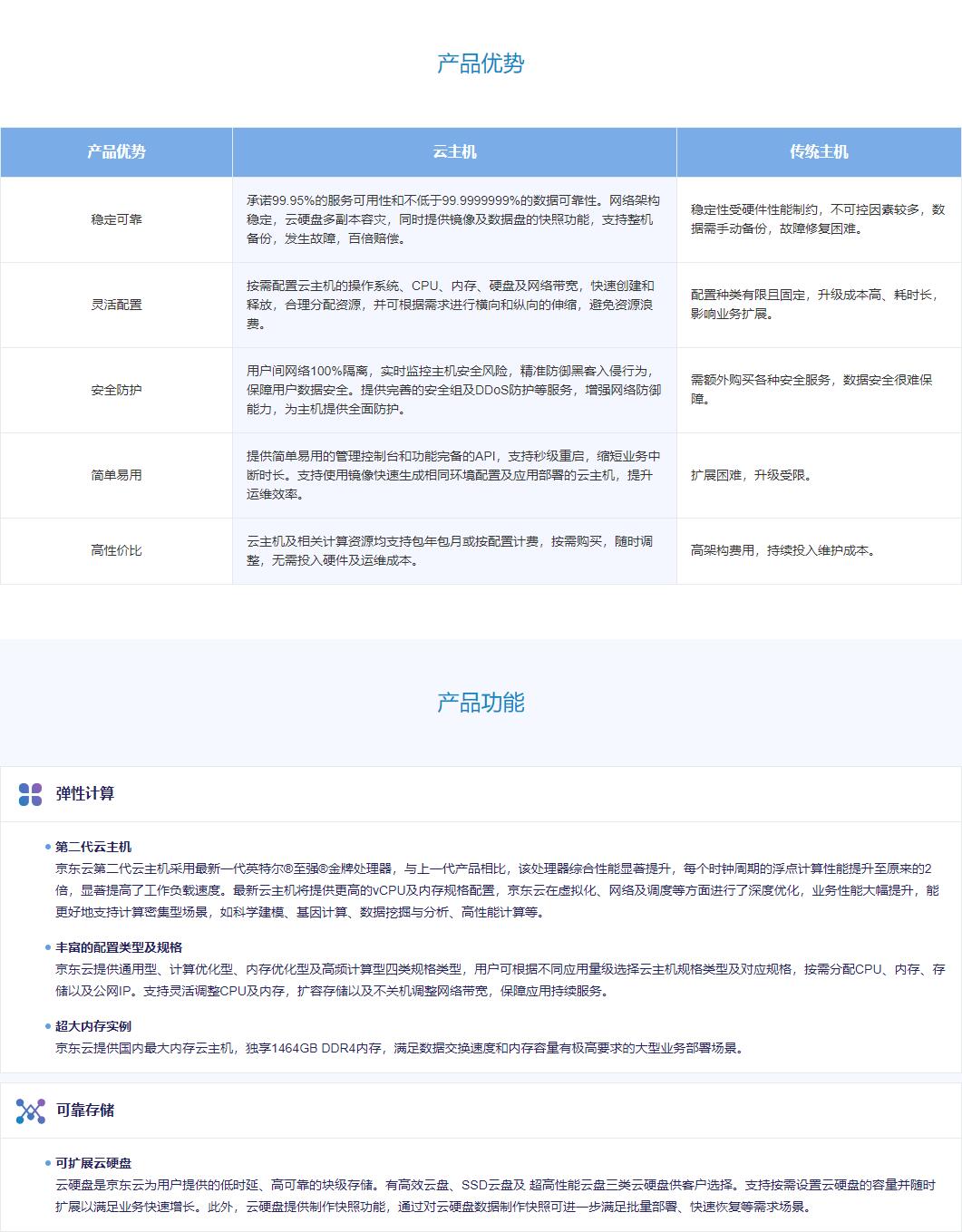 产品优势

| 产品优势 | 云主机 | 传统主机 |
|---|---|---|
| 稳定可靠 | 承诺99.95%的服务可用性和不低于99.9999999%的数据可靠性。网络架构稳定，云硬盘多副本容灾，同时提供镜像及数据盘的快照功能，支持整机备份，发生故障，百倍赔偿。 | 稳定性受硬件性能制约，不可控因素较多，数据需手动备份，故障修复困难。 |
| 灵活配置 | 按需配置云主机的操作系统、CPU、内存、硬盘及网络带宽，快速创建和释放，合理分配资源，并可根据需求进行横向和纵向的伸缩，避免资源浪费。 | 配置种类有限且固定，升级成本高、耗时长，影响业务扩展。 |
| 安全防护 | 用户间网络100%隔离，实时监控主机安全风险，精准防御黑客入侵行为，保障用户数据安全。提供完善的安全组及DDoS防护等服务，增强网络防御能力，为主机提供全面防护。 | 需额外购买各种安全服务，数据安全很难保障。 |
| 简单易用 | 提供简单易用的管理控制台和功能完备的API，支持秒级重启，缩短业务中断时长。支持使用镜像快速生成相同环境配置及应用部署的云主机，提升运维效率。 | 扩展困难，升级受限。 |
| 高性价比 | 云主机及相关计算资源均支持包年包月或按配置计费，按需购买，随时调整，无需投入硬件及运维成本。 | 高架构费用，持续投入维护成本。 |

产品功能

弹性计算

第二代云主机
京东云第二代云主机采用最新一代英特尔®至强®金牌处理器，与上一代产品相比，该处理器综合性能显著提升，每个时钟周期的浮点计算性能提升至原来的2倍，显著提高了工作负载速度。最新云主机将提供更高的vCPU及内存规格配置，京东云在虚拟化、网络及调度等方面进行了深度优化，业务性能大幅提升，能更好地支持计算密集型场景，如科学建模、基因计算、数据挖掘与分析、高性能计算等。

丰富的配置类型及规格
京东云提供通用型、计算优化型、内存优化型及高频计算型四类规格类型，用户可根据不同应用量级选择云主机规格类型及对应规格，按需分配CPU、内存、存储以及公网IP。支持灵活调整CPU及内存，扩容存储以及不关机调整网络带宽，保障应用持续服务。

超大内存实例
京东云提供国内最大内存云主机，独享1464GB DDR4内存，满足数据交换速度和内存容量有极高要求的大型业务部署场景。

可靠存储

可扩展云硬盘
云硬盘是京东云为用户提供的低时延、高可靠的块级存储。有高效云盘、SSD云盘及 超高性能云盘三类云硬盘供客户选择。支持按需设置云硬盘的容量并随时扩展以满足业务快速增长。此外，云硬盘提供制作快照功能，通过对云硬盘数据制作快照可进一步满足批量部署、快速恢复等需求场景。